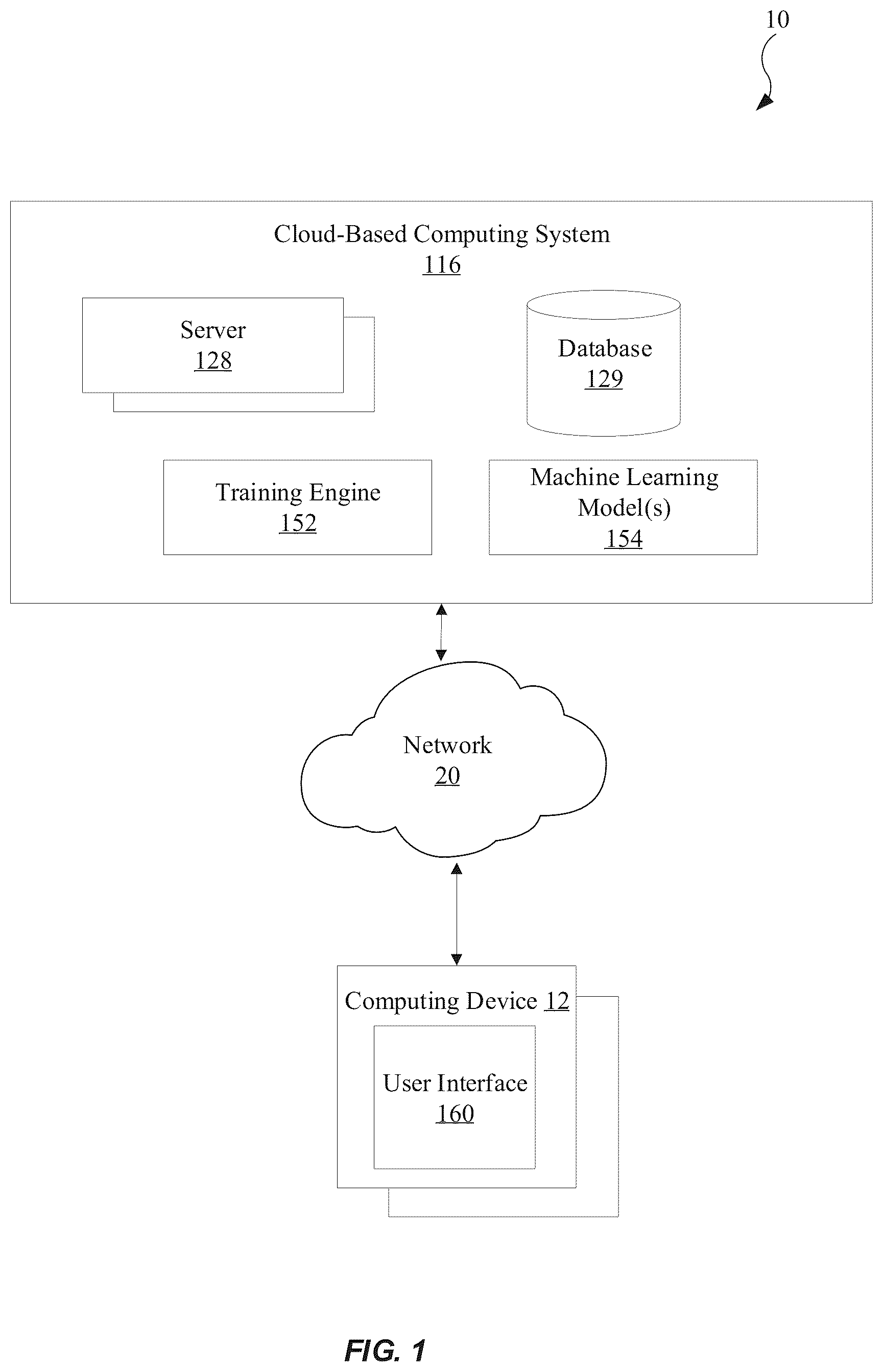 10

Cloud-Based Computing System
116

Server
128

Database
129

Training Engine
152

Machine Learning Model(s)
154

Network
20

Computing Device 12

User Interface
160

FIG. 1